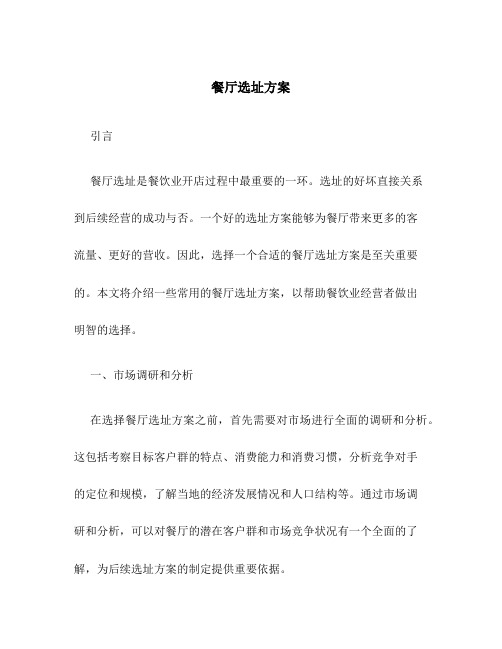 餐厅选址方案

引言

餐厅选址是餐饮业开店过程中最重要的一环。选址的好坏直接关系到后续经营的成功与否。一个好的选址方案能够为餐厅带来更多的客流量、更好的营收。因此，选择一个合适的餐厅选址方案是至关重要的。本文将介绍一些常用的餐厅选址方案，以帮助餐饮业经营者做出明智的选择。

一、市场调研和分析

在选择餐厅选址方案之前，首先需要对市场进行全面的调研和分析。这包括考察目标客户群的特点、消费能力和消费习惯，分析竞争对手的定位和规模，了解当地的经济发展情况和人口结构等。通过市场调研和分析，可以对餐厅的潜在客户群和市场竞争状况有一个全面的了解，为后续选址方案的制定提供重要依据。